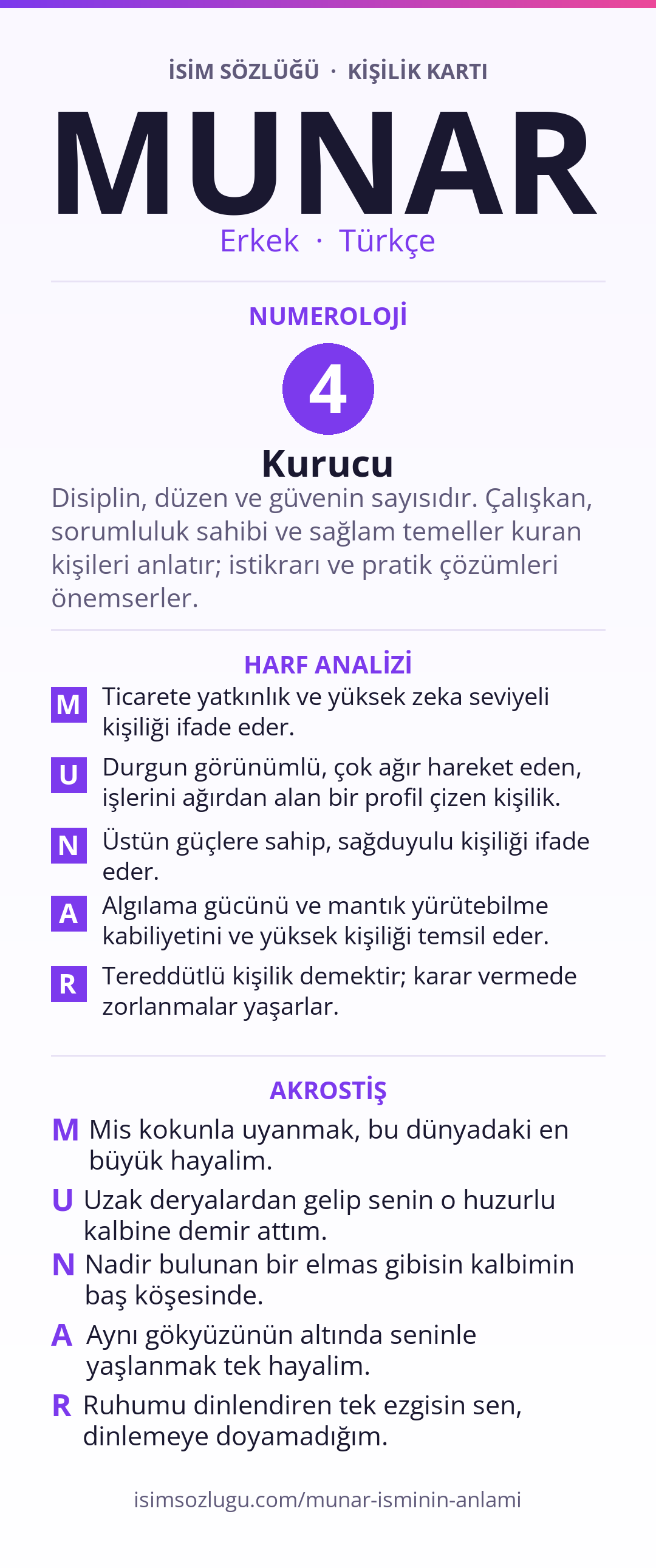 İSİM SÖZLÜĞÜ · KİŞİLİK KARTI

MUNAR

Erkek · Türkçe

NUMEROLOJİ

4

Kurucu

Disiplin, düzen ve güvenin sayısıdır. Çalışkan, sorumluluk sahibi ve sağlam temeller kuran kişileri anlatır; istikrarı ve pratik çözümleri önemserler.

HARF ANALİZİ

M Ticarete yatkınlık ve yüksek zeka seviyeli kişiliği ifade eder.

U Durgun görünümlü, çok ağır hareket eden, işlerini ağırdan alan bir profil çizen kişilik.

N Üstün güçlere sahip, sağduyulu kişiliği ifade eder.

A Algılama gücünü ve mantık yürütebilme kabiliyetini ve yüksek kişiliği temsil eder.

R Tereddütlü kişilik demektir; karar vermede zorlanmalar yaşarlar.

AKROSTİŞ

M Mis kokunla uyanmak, bu dünyadaki en büyük hayalim.

U Uzak deryalardan gelip senin o huzurlu kalbine demir attım.

N Nadir bulunan bir elmas gibisin kalbimin baş köşesinde.

A Aynı gökyüzünün altında seninle yaşlanmak tek hayalim.

R Ruhumu dinlendiren tek ezgisin sen, dinlemeye doyamadığım.

isimsozlugu.com/munar-isminin-anlami